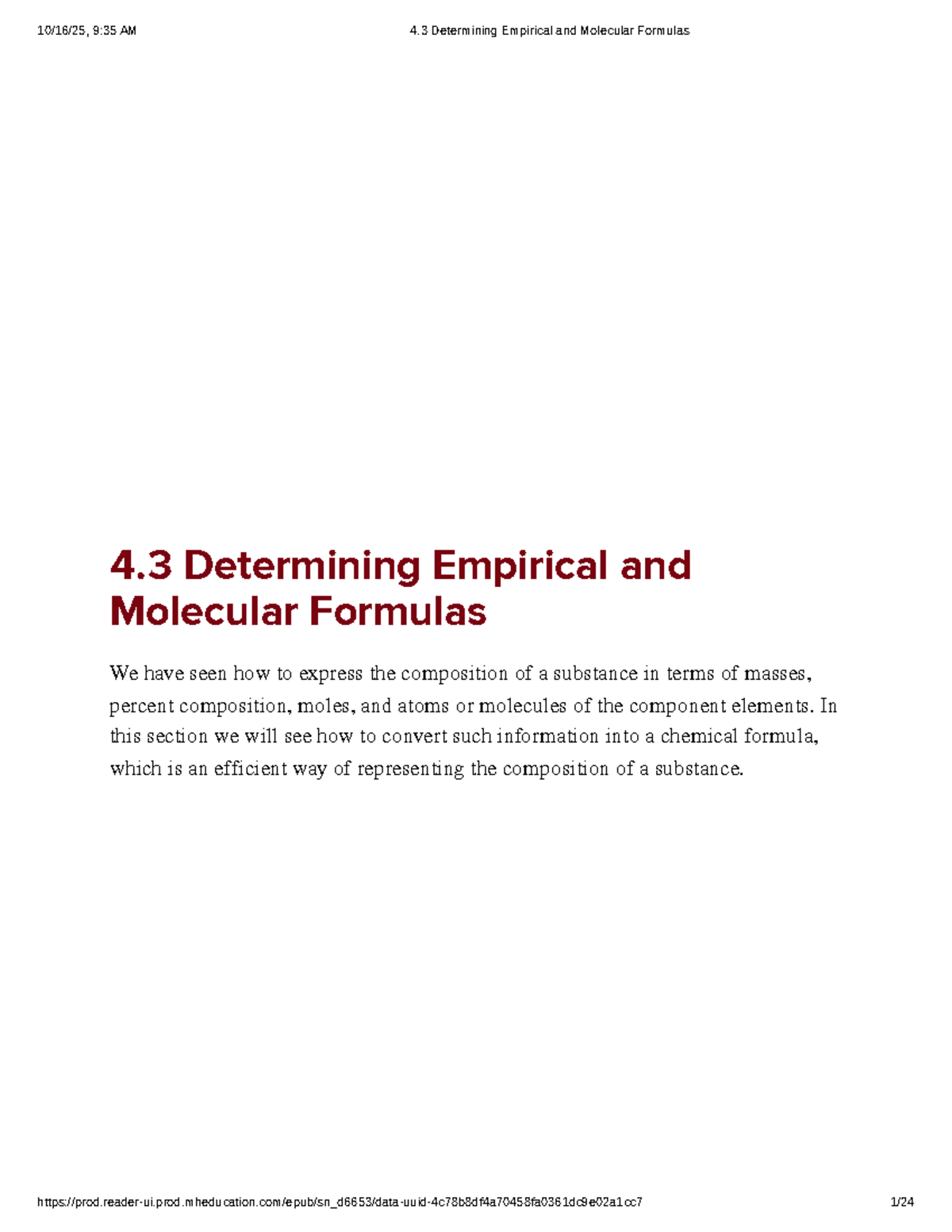 10/16/25, 9:35 AM

4.3 Determining Empirical and Molecular Formulas

4.3 Determining Empirical and Molecular Formulas

We have seen how to express the composition of a substance in terms of masses, percent composition, moles, and atoms or molecules of the component elements. In this section we will see how to convert such information into a chemical formula, which is an efficient way of representing the composition of a substance.

https://prod.reader-ui.prod.mheducation.com/epub/sn_d6653/data-uuid-4c78b8df4a70458fa0361dc9e02a1cc7

1/24